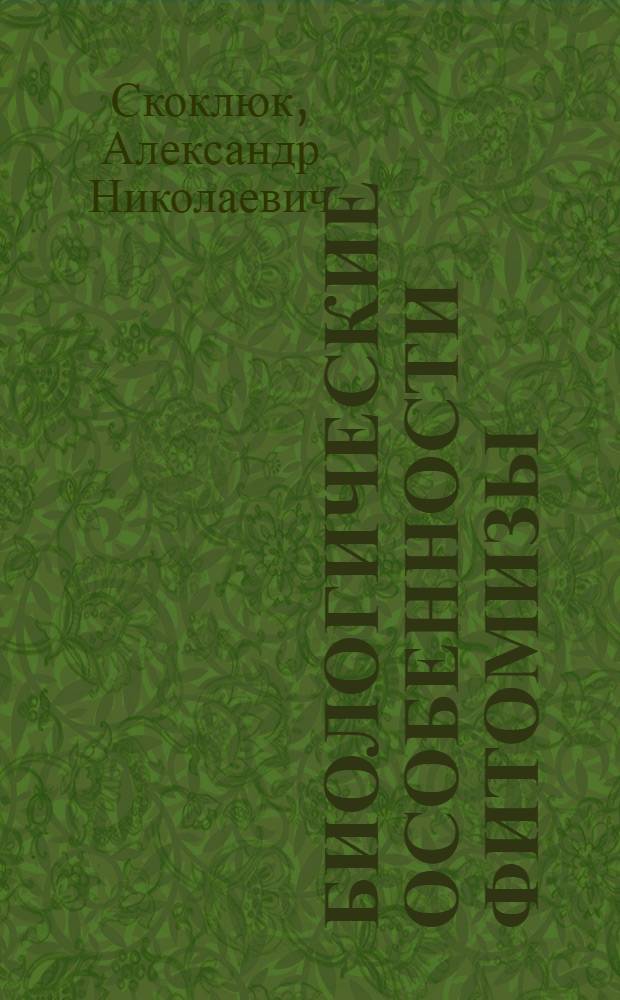 Скоклюк, Александр Николаевич

БИОЛОГИЧЕСКИЕ ОСОБЕННОСТИ ФИТОМИЗЫ